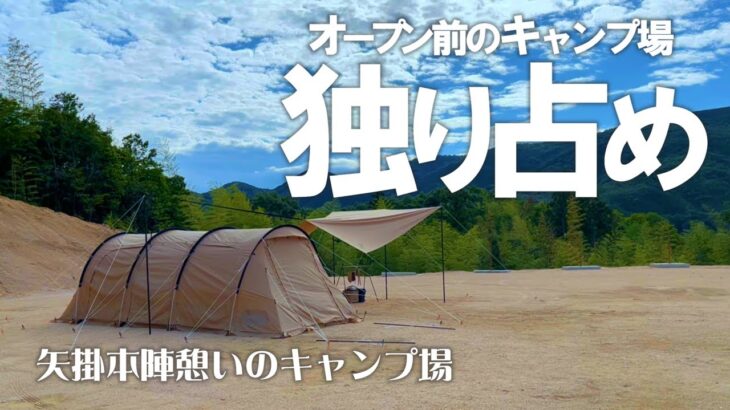 オープン前のキャンプ場
独り占め

矢掛本陣憩いのキャンプ場